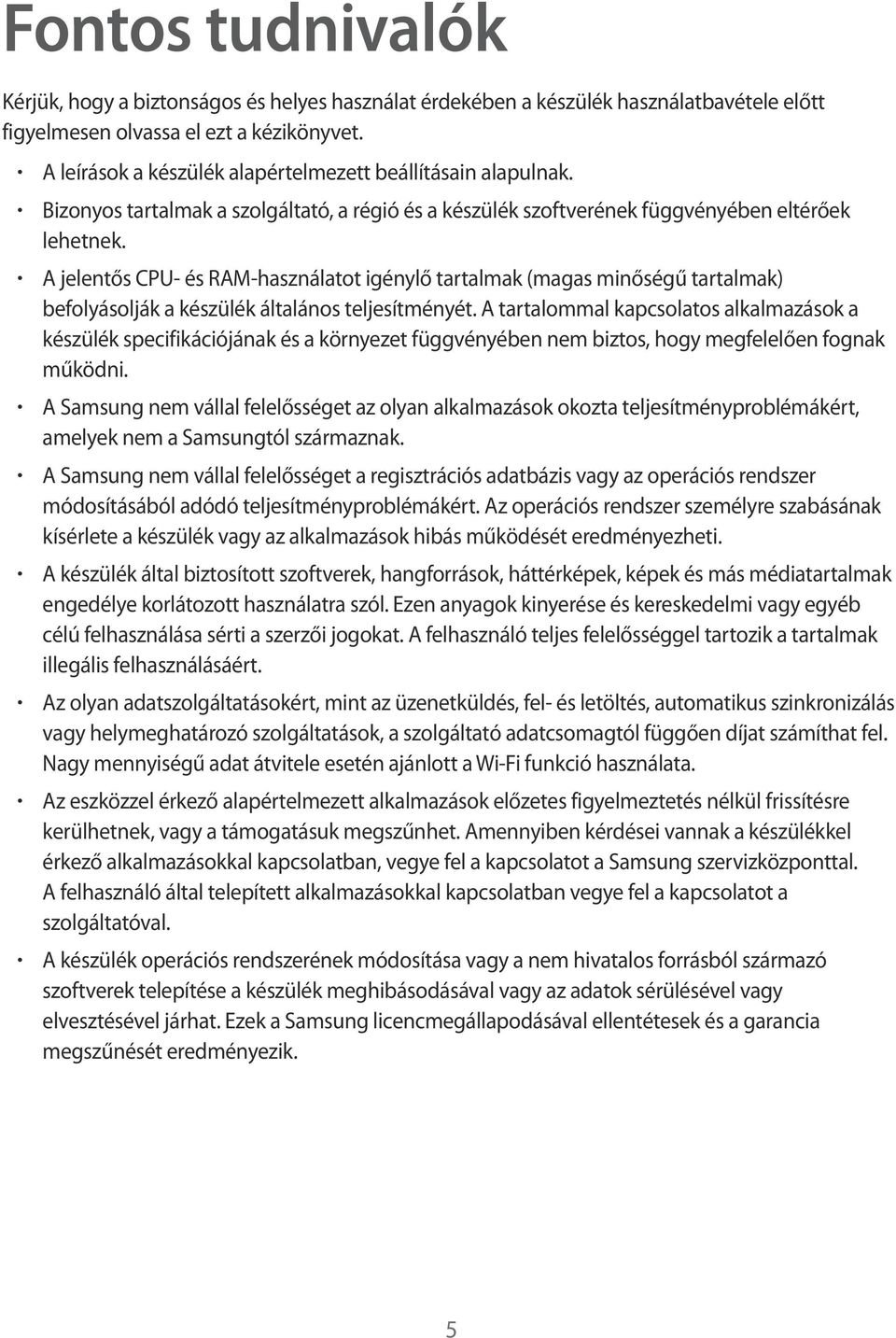 Fontos tudnivalók

Kérjük, hogy a biztonságos és helyes használat érdekében a készülék használatbavétele előtt figyelmesen olvassa el ezt a kézikönyvet.

• A leírások a készülék alapértelmezett beállításain alapulnak.
• Bizonyos tartalmak a szolgáltató, a régió és a készülék szoftverének függvényében eltérőek lehetnek.
• A jelentős CPU- és RAM-használatot igénylő tartalmak (magas minőségű tartalmak) befolyásolják a készülék általános teljesítményét. A tartalommal kapcsolatos alkalmazások a készülék specifikációjának és a környezet függvényében nem biztos, hogy megfelelően fognak működni.
• A Samsung nem vállal felelősséget az olyan alkalmazások okozta teljesítményproblémákért, amelyek nem a Samsungtól származnak.
• A Samsung nem vállal felelősséget a regisztrációs adatbázis vagy az operációs rendszer módosításából adódó teljesítményproblémákért. Az operációs rendszer személyre szabásának kísérlete a készülék vagy az alkalmazások hibás működését eredményezheti.
• A készülék által biztosított szoftverek, hangforrások, háttérképek, képek és más médiatartalmak engedélye korlátozott használatra szól. Ezen anyagok kinyerése és kereskedelmi vagy egyéb célú felhasználása sérti a szerzői jogokat. A felhasználó teljes felelősséggel tartozik a tartalmak illegális felhasználásáért.
• Az olyan adatszolgáltatásokért, mint az üzenetküldés, fel- és letöltés, automatikus szinkronizálás vagy helymeghatározó szolgáltatások, a szolgáltató adatcsomagtól függően díjat számíthat fel. Nagy mennyiségű adat átvitele esetén ajánlott a Wi-Fi funkció használata.
• Az eszközzel érkező alapértelmezett alkalmazások előzetes figyelmeztetés nélkül frissítésre kerülhetnek, vagy a támogatásuk megszűnhet. Amennyiben kérdései vannak a készülékkel érkező alkalmazásokkal kapcsolatban, vegye fel a kapcsolatot a Samsung szervizközponttal. A felhasználó által telepített alkalmazásokkal kapcsolatban vegye fel a kapcsolatot a szolgáltatóval.
• A készülék operációs rendszerének módosítása vagy a nem hivatalos forrásból származó szoftverek telepítése a készülék meghibásodásával vagy az adatok sérülésével vagy elvesztésével járhat. Ezek a Samsung licencmegállapodásával ellentétesek és a garancia megszűnését eredményezik.

5